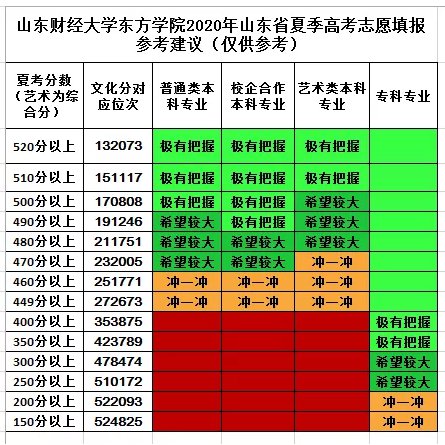 山东财经大学东方学院2020年山东省夏季高考志愿填报参考建议（仅供参考）

| 夏考分数（艺术为综合分） | 文化分对应位次 | 普通类本科专业 | 校企合作本科专业 | 艺术类本科专业 | 专科专业 |
|---|---|---|---|---|---|
| 520分以上 | 132073 | 极有把握 | 极有把握 | 极有把握 | |
| 510分以上 | 151117 | 极有把握 | 极有把握 | 极有把握 | |
| 500分以上 | 170808 | 极有把握 | 极有把握 | 希望较大 | |
| 490分以上 | 191246 | 希望较大 | 极有把握 | 希望较大 | |
| 480分以上 | 211751 | 希望较大 | 希望较大 | 希望较大 | |
| 470分以上 | 232005 | 希望较大 | 希望较大 | 冲一冲 | |
| 460分以上 | 251771 | 冲一冲 | 冲一冲 | 冲一冲 | |
| 449分以上 | 272673 | 冲一冲 | 冲一冲 | 冲一冲 | |
| 400分以上 | 353875 | | | | 极有把握 |
| 350分以上 | 423789 | | | | 极有把握 |
| 300分以上 | 478474 | | | | 希望较大 |
| 250分以上 | 510172 | | | | 希望较大 |
| 200分以上 | 522093 | | | | 冲一冲 |
| 150分以上 | 524825 | | | | 冲一冲 |